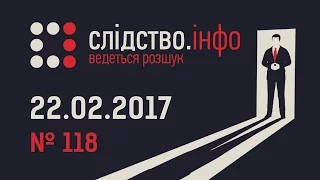 слідство.інфо
ведеться розшук

22.02.2017

№ 118